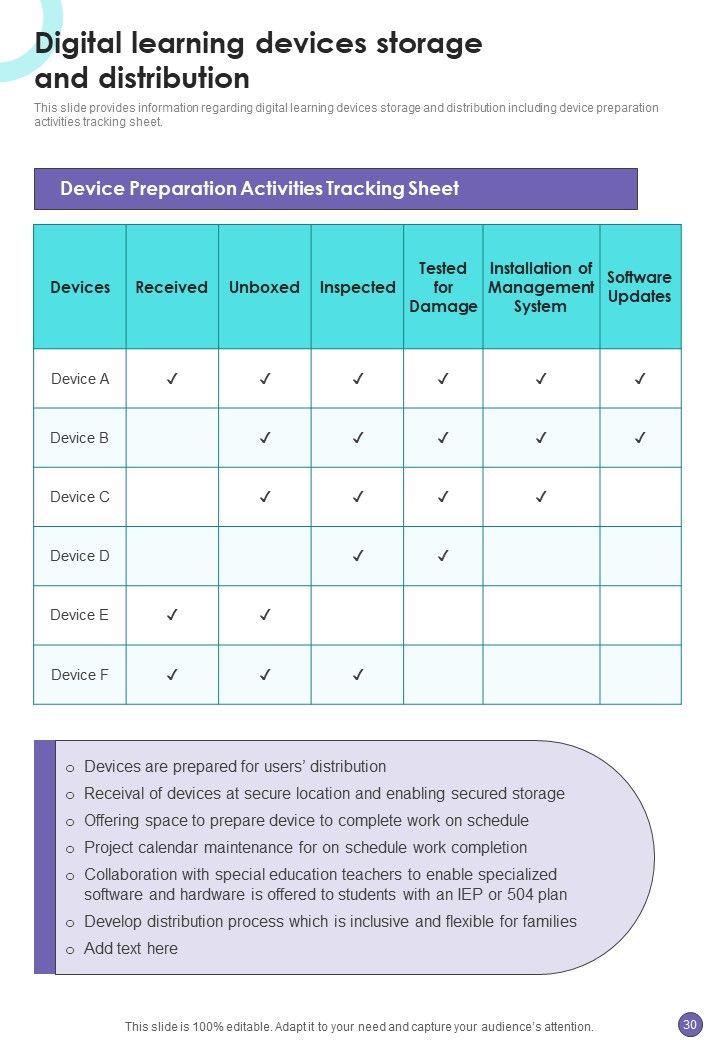 Digital learning devices storage and distribution

This slide provides information regarding digital learning devices storage and distribution including device preparation activities tracking sheet.

Device Preparation Activities Tracking Sheet

| Devices | Received | Unboxed | Inspected | Tested for Damage | Installation of Management System | Software Updates |
|---|---|---|---|---|---|---|
| Device A | ✓ | ✓ | ✓ | ✓ | ✓ | ✓ |
| Device B | | ✓ | ✓ | ✓ | ✓ | ✓ |
| Device C | | ✓ | ✓ | ✓ | ✓ | |
| Device D | | | ✓ | ✓ | | |
| Device E | ✓ | ✓ | | | | |
| Device F | ✓ | ✓ | ✓ | | | |

o Devices are prepared for users' distribution
o Receival of devices at secure location and enabling secured storage
o Offering space to prepare device to complete work on schedule
o Project calendar maintenance for on schedule work completion
o Collaboration with special education teachers to enable specialized software and hardware is offered to students with an IEP or 504 plan
o Develop distribution process which is inclusive and flexible for families
o Add text here

This slide is 100% editable. Adapt it to your need and capture your audience's attention.

30